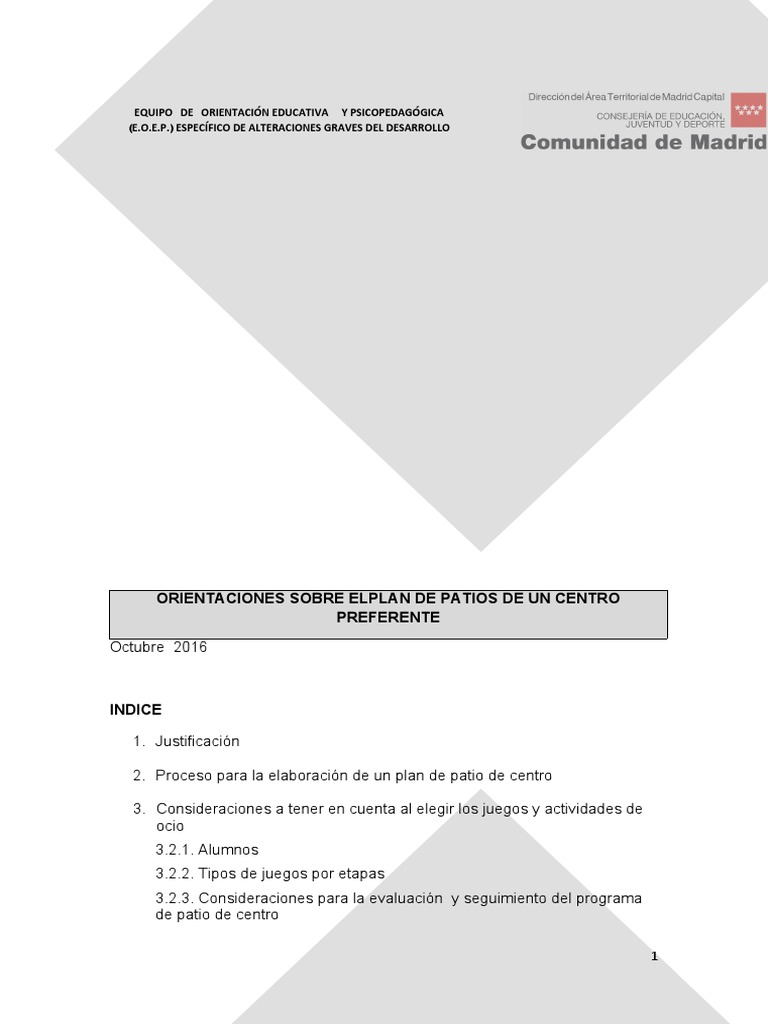 EQUIPO DE ORIENTACIÓN EDUCATIVA Y PSICOPEDAGÓGICA
(E.O.E.P.) ESPECÍFICO DE ALTERACIONES GRAVES DEL DESARROLLO

Dirección del Área Territorial de Madrid Capital
CONSEJERÍA DE EDUCACIÓN, JUVENTUD Y DEPORTE
Comunidad de Madrid

ORIENTACIONES SOBRE ELPLAN DE PATIOS DE UN CENTRO PREFERENTE

Octubre 2016

INDICE

1. Justificación

2. Proceso para la elaboración de un plan de patio de centro

3. Consideraciones a tener en cuenta al elegir los juegos y actividades de ocio

3.2.1. Alumnos

3.2.2. Tipos de juegos por etapas

3.2.3. Consideraciones para la evaluación y seguimiento del programa de patio de centro

1